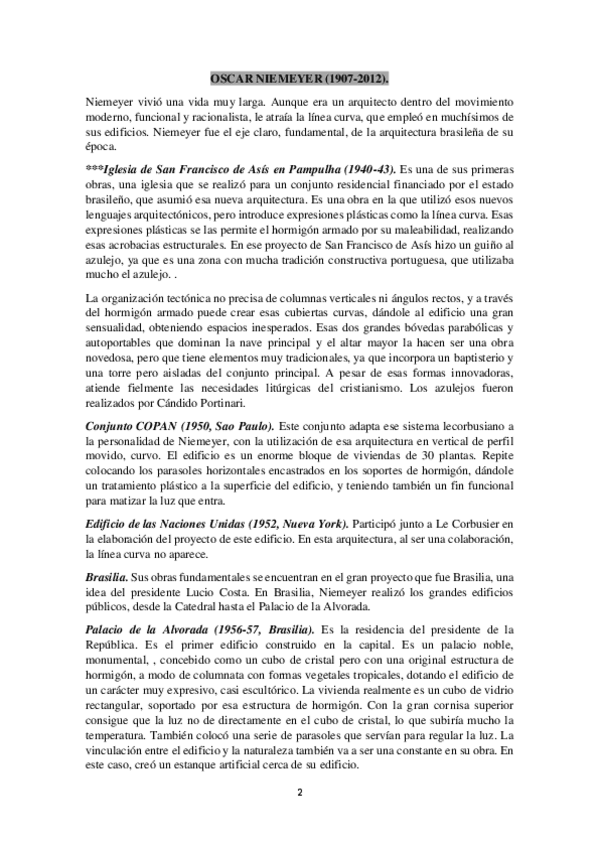 OSCAR NIEMEYER (1907-2012).

Niemeyer vivió una vida muy larga. Aunque era un arquitecto dentro del movimiento moderno, funcional y racionalista, le atraía la línea curva, que empleó en muchísimos de sus edificios. Niemeyer fue el eje claro, fundamental, de la arquitectura brasileña de su época.

***Iglesia de San Francisco de Asís en Pampulha (1940-43). Es una de sus primeras obras, una iglesia que se realizó para un conjunto residencial financiado por el estado brasileño, que asumió esa nueva arquitectura. Es una obra en la que utilizó esos nuevos lenguajes arquitectónicos, pero introduce expresiones plásticas como la línea curva. Esas expresiones plásticas se las permite el hormigón armado por su maleabilidad, realizando esas acrobacias estructurales. En ese proyecto de San Francisco de Asís hizo un guiño al azulejo, ya que es una zona con mucha tradición constructiva portuguesa, que utilizaba mucho el azulejo. .

La organización tectónica no precisa de columnas verticales ni ángulos rectos, y a través del hormigón armado puede crear esas cubiertas curvas, dándole al edificio una gran sensualidad, obteniendo espacios inesperados. Esas dos grandes bóvedas parabólicas y autoportables que dominan la nave principal y el altar mayor la hacen ser una obra novedosa, pero que tiene elementos muy tradicionales, ya que incorpora un baptisterio y una torre pero aisladas del conjunto principal. A pesar de esas formas innovadoras, atiende fielmente las necesidades litúrgicas del cristianismo. Los azulejos fueron realizados por Cándido Portinari.

Conjunto COPAN (1950, Sao Paulo). Este conjunto adapta ese sistema lecorbusiano a la personalidad de Niemeyer, con la utilización de esa arquitectura en vertical de perfil movido, curvo. El edificio es un enorme bloque de viviendas de 30 plantas. Repite colocando los parasoles horizontales encastrados en los soportes de hormigón, dándole un tratamiento plástico a la superficie del edificio, y teniendo también un fin funcional para matizar la luz que entra.

Edificio de las Naciones Unidas (1952, Nueva York). Participó junto a Le Corbusier en la elaboración del proyecto de este edificio. En esta arquitectura, al ser una colaboración, la línea curva no aparece.

Brasilia. Sus obras fundamentales se encuentran en el gran proyecto que fue Brasilia, una idea del presidente Lucio Costa. En Brasilia, Niemeyer realizó los grandes edificios públicos, desde la Catedral hasta el Palacio de la Alvorada.

Palacio de la Alvorada (1956-57, Brasilia). Es la residencia del presidente de la República. Es el primer edificio construido en la capital. Es un palacio noble, monumental, , concebido como un cubo de cristal pero con una original estructura de hormigón, a modo de columnata con formas vegetales tropicales, dotando el edificio de un carácter muy expresivo, casi escultórico. La vivienda realmente es un cubo de vidrio rectangular, soportado por esa estructura de hormigón. Con la gran cornisa superior consigue que la luz no de directamente en el cubo de cristal, lo que subiría mucho la temperatura. También colocó una serie de parasoles que servían para regular la luz. La vinculación entre el edificio y la naturaleza también va a ser una constante en su obra. En este caso, creó un estanque artificial cerca de su edificio.

2